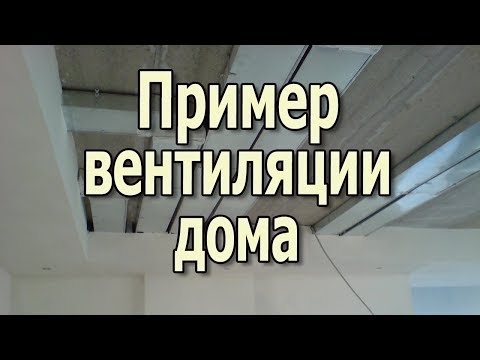 Пример вентиляции дома